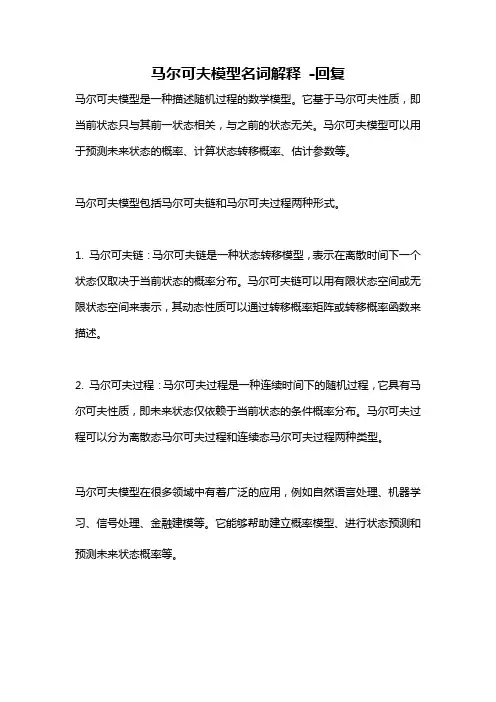 马尔可夫模型名词解释 -回复

马尔可夫模型是一种描述随机过程的数学模型。它基于马尔可夫性质，即当前状态只与其前一状态相关，与之前的状态无关。马尔可夫模型可以用于预测未来状态的概率、计算状态转移概率、估计参数等。

马尔可夫模型包括马尔可夫链和马尔可夫过程两种形式。

1. 马尔可夫链：马尔可夫链是一种状态转移模型，表示在离散时间下一个状态仅取决于当前状态的概率分布。马尔可夫链可以用有限状态空间或无限状态空间来表示，其动态性质可以通过转移概率矩阵或转移概率函数来描述。

2. 马尔可夫过程：马尔可夫过程是一种连续时间下的随机过程，它具有马尔可夫性质，即未来状态仅依赖于当前状态的条件概率分布。马尔可夫过程可以分为离散态马尔可夫过程和连续态马尔可夫过程两种类型。

马尔可夫模型在很多领域中有着广泛的应用，例如自然语言处理、机器学习、信号处理、金融建模等。它能够帮助建立概率模型、进行状态预测和预测未来状态概率等。